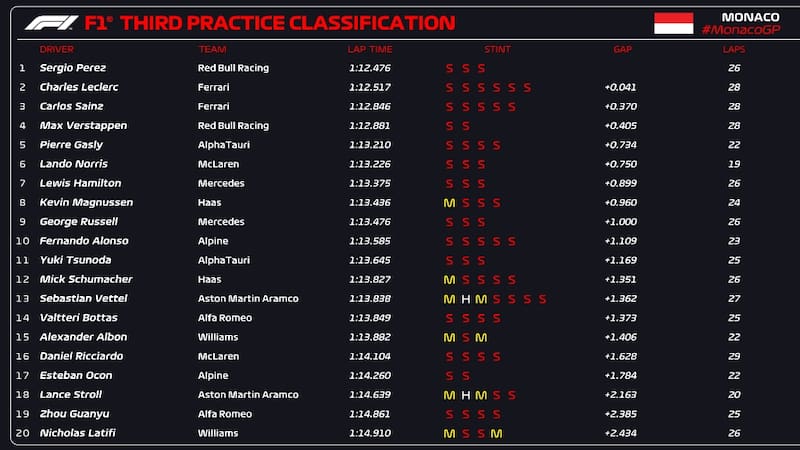 F1® THIRD PRACTICE CLASSIFICATION

MONACO
#MonacoGP

| | DRIVER | TEAM | LAP TIME | STINT | GAP | LAPS |
|---|---|---|---|---|---|---|
| 1 | Sergio Perez | Red Bull Racing | 1:12.476 | S S S | | 26 |
| 2 | Charles Leclerc | Ferrari | 1:12.517 | S S S S S S | +0.041 | 28 |
| 3 | Carlos Sainz | Ferrari | 1:12.846 | S S S S S | +0.370 | 28 |
| 4 | Max Verstappen | Red Bull Racing | 1:12.881 | S S | +0.405 | 28 |
| 5 | Pierre Gasly | AlphaTauri | 1:13.210 | S S S S | +0.734 | 22 |
| 6 | Lando Norris | McLaren | 1:13.226 | S S S | +0.750 | 19 |
| 7 | Lewis Hamilton | Mercedes | 1:13.375 | S S S | +0.899 | 26 |
| 8 | Kevin Magnussen | Haas | 1:13.436 | M S S S | +0.960 | 24 |
| 9 | George Russell | Mercedes | 1:13.476 | S S S | +1.000 | 26 |
| 10 | Fernando Alonso | Alpine | 1:13.585 | S S S S S | +1.109 | 23 |
| 11 | Yuki Tsunoda | AlphaTauri | 1:13.645 | S S S | +1.169 | 25 |
| 12 | Mick Schumacher | Haas | 1:13.827 | M S S S S | +1.351 | 26 |
| 13 | Sebastian Vettel | Aston Martin Aramco | 1:13.838 | M H M S S S S | +1.362 | 27 |
| 14 | Valtteri Bottas | Alfa Romeo | 1:13.849 | S S S S | +1.373 | 25 |
| 15 | Alexander Albon | Williams | 1:13.882 | M S M | +1.406 | 22 |
| 16 | Daniel Ricciardo | McLaren | 1:14.104 | S S S S | +1.628 | 29 |
| 17 | Esteban Ocon | Alpine | 1:14.260 | S S | +1.784 | 22 |
| 18 | Lance Stroll | Aston Martin Aramco | 1:14.639 | M H M S S | +2.163 | 20 |
| 19 | Zhou Guanyu | Alfa Romeo | 1:14.861 | S S S S | +2.385 | 25 |
| 20 | Nicholas Latifi | Williams | 1:14.910 | M S S M | +2.434 | 26 |